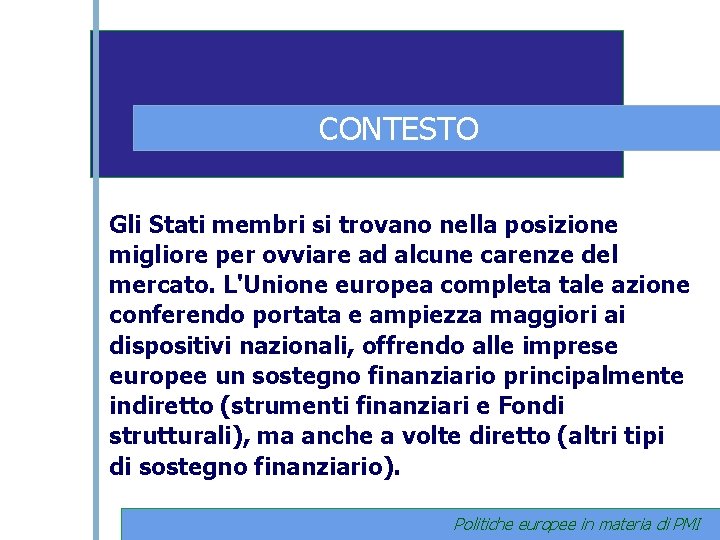 CONTESTO

Gli Stati membri si trovano nella posizione migliore per ovviare ad alcune carenze del mercato. L'Unione europea completa tale azione conferendo portata e ampiezza maggiori ai dispositivi nazionali, offrendo alle imprese europee un sostegno finanziario principalmente indiretto (strumenti finanziari e Fondi strutturali), ma anche a volte diretto (altri tipi di sostegno finanziario).

Politiche europee in materia di PMI